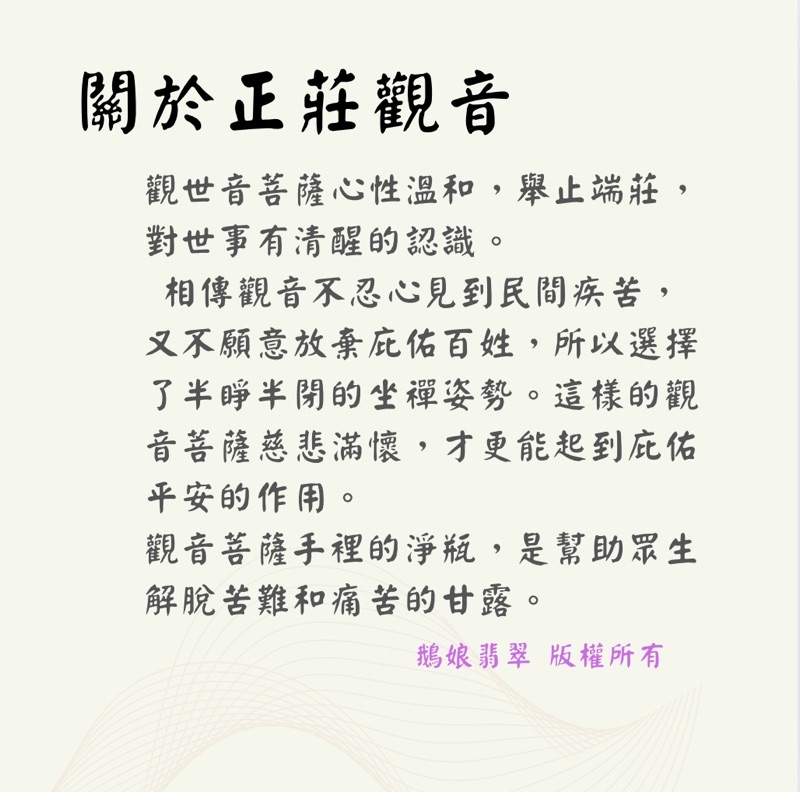 關於正莊觀音

觀世音菩薩心性溫和，舉止端莊，對世事有清醒的認識。

相傳觀音不忍心見到民間疾苦，又不願意放棄庇佑百姓，所以選擇了半睜半閉的坐禪姿勢。這樣的觀音菩薩慈悲滿懷，才更能起到庇佑平安的作用。

觀音菩薩手裡的淨瓶，是幫助眾生解脫苦難和痛苦的甘露。

鵝娘翡翠 版權所有